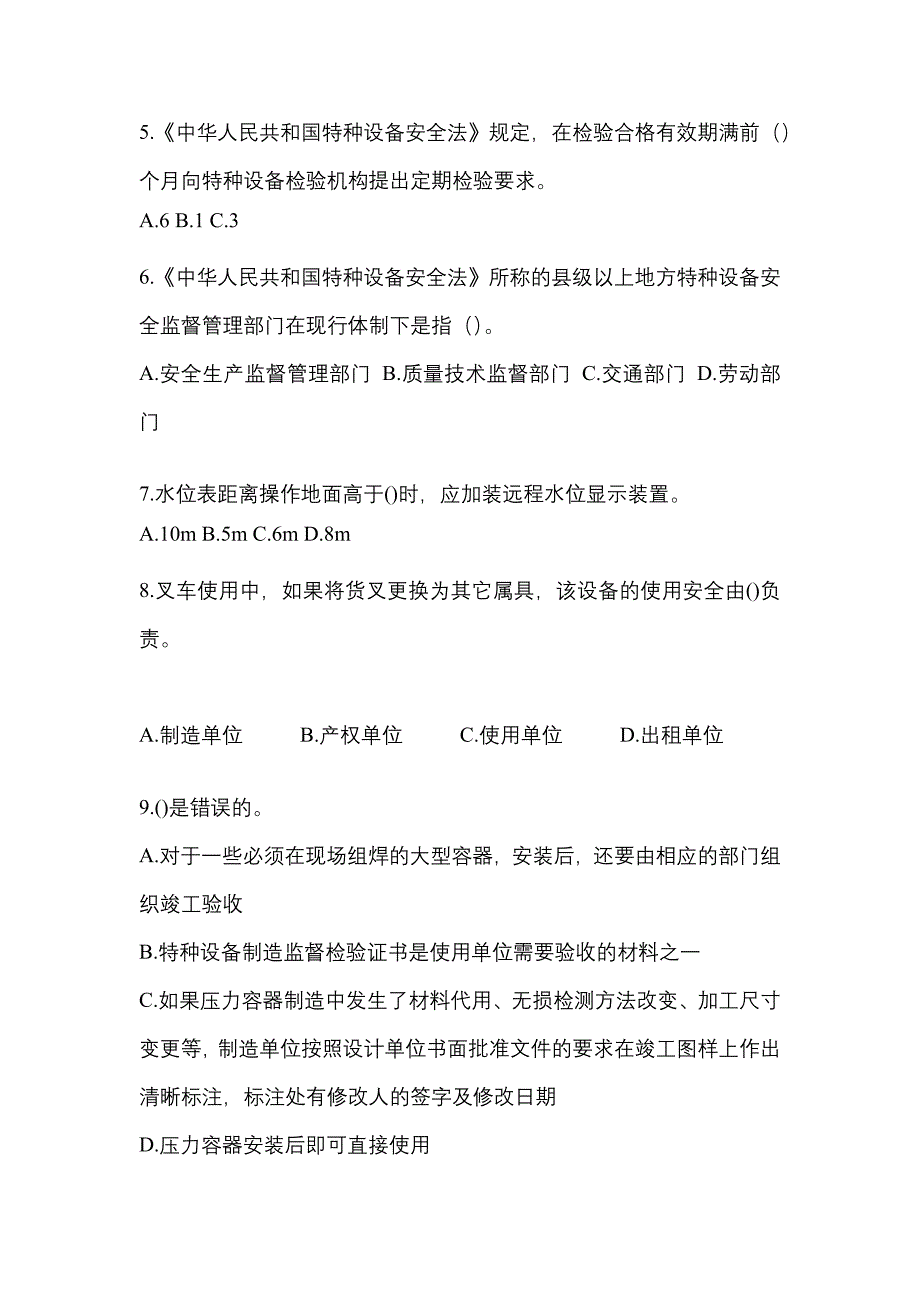 5.《中华人民共和国特种设备安全法》规定，在检验合格有效期满前（）个月向特种设备检验机构提出定期检验要求。
A.6 B.1 C.3

6.《中华人民共和国特种设备安全法》所称的县级以上地方特种设备安全监督管理部门在现行体制下是指（）。
A.安全生产监督管理部门 B.质量技术监督部门 C.交通部门 D.劳动部门

7.水位表距离操作地面高于()时，应加装远程水位显示装置。
A.10m B.5m C.6m D.8m

8.叉车使用中，如果将货叉更换为其它属具，该设备的使用安全由()负责。

A.制造单位 B.产权单位 C.使用单位 D.出租单位

9.()是错误的。
A.对于一些必须在现场组焊的大型容器，安装后，还要由相应的部门组织竣工验收
B.特种设备制造监督检验证书是使用单位需要验收的材料之一
C.如果压力容器制造中发生了材料代用、无损检测方法改变、加工尺寸变更等，制造单位按照设计单位书面批准文件的要求在竣工图样上作出清晰标注，标注处有修改人的签字及修改日期
D.压力容器安装后即可直接使用